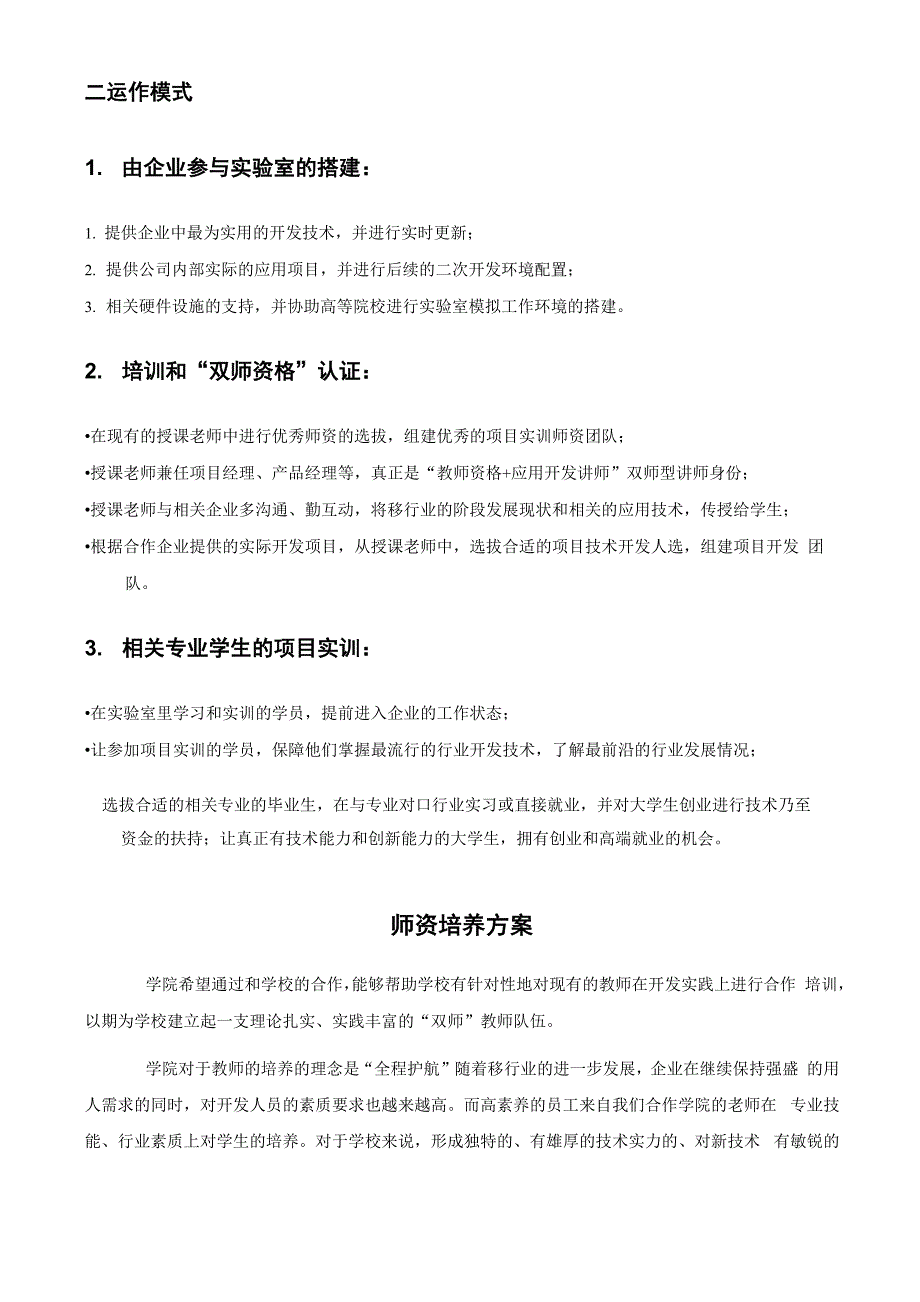 二运作模式

1. 由企业参与实验室的搭建：

1. 提供企业中最为实用的开发技术，并进行实时更新；

2. 提供公司内部实际的应用项目，并进行后续的二次开发环境配置；

3. 相关硬件设施的支持，并协助高等院校进行实验室模拟工作环境的搭建。

2. 培训和“双师资格”认证：

•在现有的授课老师中进行优秀师资的选拔，组建优秀的项目实训师资团队；

•授课老师兼任项目经理、产品经理等，真正是“教师资格+应用开发讲师”双师型讲师身份；

•授课老师与相关企业多沟通、勤互动，将移行业的阶段发展现状和相关的应用技术，传授给学生；

•根据合作企业提供的实际开发项目，从授课老师中，选拔合适的项目技术开发人选，组建项目开发 团队。

3. 相关专业学生的项目实训：

•在实验室里学习和实训的学员，提前进入企业的工作状态；

•让参加项目实训的学员，保障他们掌握最流行的行业开发技术，了解最前沿的行业发展情况；

选拔合适的相关专业的毕业生，在与专业对口行业实习或直接就业，并对大学生创业进行技术乃至资金的扶持；让真正有技术能力和创新能力的大学生，拥有创业和高端就业的机会。

师资培养方案

学院希望通过和学校的合作，能够帮助学校有针对性地对现有的教师在开发实践上进行合作 培训，以期为学校建立起一支理论扎实、实践丰富的“双师”教师队伍。

学院对于教师的培养的理念是“全程护航”随着移行业的进一步发展，企业在继续保持强盛 的用人需求的同时，对开发人员的素质要求也越来越高。而高素养的员工来自我们合作学院的老师在 专业技能、行业素质上对学生的培养。对于学校来说，形成独特的、有雄厚的技术实力的、对新技术 有敏锐的